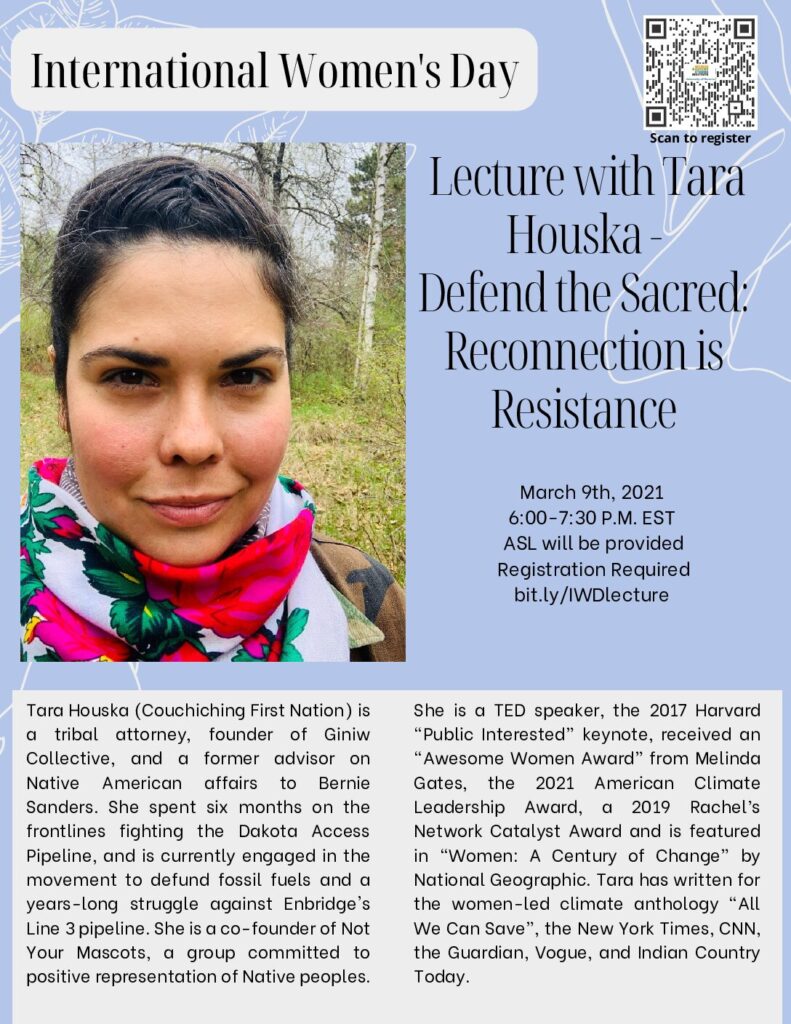 International Women's Day

Scan to register

Lecture with Tara Houska - Defend the Sacred: Reconnection is Resistance

March 9th, 2021
6:00-7:30 P.M. EST
ASL will be provided
Registration Required
bit.ly/IWDlecture

Tara Houska (Couchiching First Nation) is a tribal attorney, founder of Giniw Collective, and a former advisor on Native American affairs to Bernie Sanders. She spent six months on the frontlines fighting the Dakota Access Pipeline, and is currently engaged in the movement to defund fossil fuels and a years-long struggle against Enbridge's Line 3 pipeline. She is a co-founder of Not Your Mascots, a group committed to positive representation of Native peoples.

She is a TED speaker, the 2017 Harvard "Public Interested" keynote, received an "Awesome Women Award" from Melinda Gates, the 2021 American Climate Leadership Award, a 2019 Rachel's Network Catalyst Award and is featured in "Women: A Century of Change" by National Geographic. Tara has written for the women-led climate anthology "All We Can Save", the New York Times, CNN, the Guardian, Vogue, and Indian Country Today.